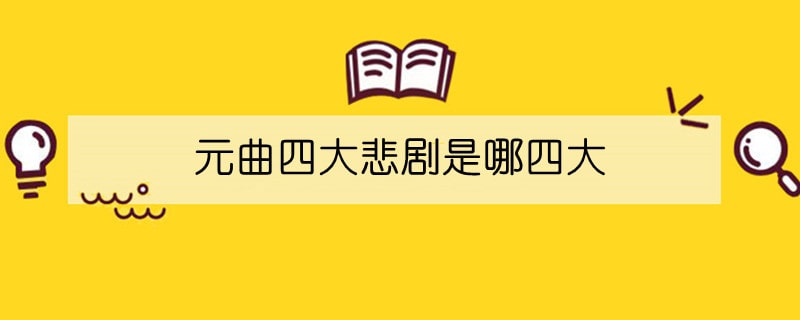 元曲四大悲剧是哪四大